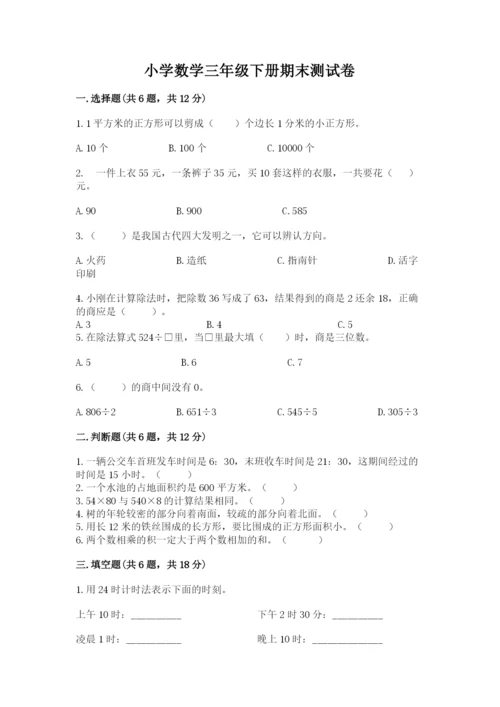 小学数学三年级下册期末测试卷

一.选择题(共6题，共12分)

1.1平方米的正方形可以剪成（　　）个边长1分米的小正方形。

A.10个　　B.100个　　C.10000个

2.　一件上衣55元，一条裤子35元，买10套这样的衣服，一共要花（　　）元。

A.90　　B.900　　C.585

3.（　　）是我国古代四大发明之一，它可以辨认方向。

A.火药　　B.造纸　　C.指南针　　D.活字印刷

4.小刚在计算除法时，把除数36写成了63，结果得到的商是2还余18，正确的商应是（　　）。

A.3　　B.4　　C.5

5.在除法算式524÷□里，当□里最大填（　　）时，商是三位数。

A.5　　B.6　　C.7

6.（　　）的商中间没有0。

A.806÷2　　B.651÷3　　C.545÷5　　D.305÷3

二.判断题(共6题，共12分)

1.一辆公交车首班发车时间是6：30，末班收车时间是21：30，这期间经过的时间是15小时。（　　）
2.一个水池的占地面积约是600平方米。（　　）
3.54×80与540×8的计算结果相同。（　　）
4.树的年轮较密的部分向着南面，较疏的部分向着北面。（　　）
5.用长12米的铁丝围成的长方形，要比围成的正方形面积小。（　　）
6.两个数相乘的积一定大于两个数相加的和。（　　）

三.填空题(共6题，共18分)

1.用24时计时法表示下面的时刻。

上午10时：__________　　下午2时30分：__________

凌晨1时：__________　　晚上10时：__________